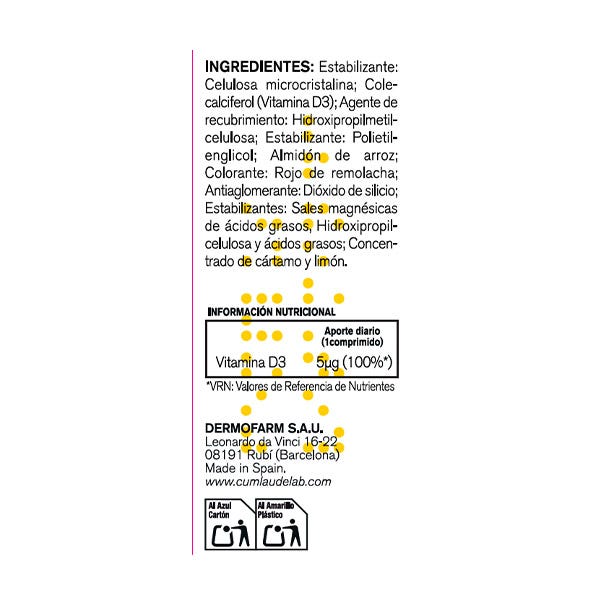 **INGREDIENTES:** Estabilizante: Celulosa microcristalina; Colecalciferol (Vitamina D3); Agente de recubrimiento: Hidroxipropilmetilcelulosa; Estabilizante: Polietilenglicol; Almidón de arroz; Colorante: Rojo de remolacha; Antiaglomerante: Dióxido de silicio; Estabilizantes: Sales magnésicas de ácidos grasos, Hidroxipropilcelulosa y ácidos grasos; Concentrado de cártamo y limón.

INFORMACIÓN NUTRICIONAL

| | Aporte diario (1comprimido) |
|---|---|
| Vitamina D3 | 5µg (100%*) |

*VRN: Valores de Referencia de Nutrientes

DERMOFARM S.A.U.
Leonardo da Vinci 16-22
08191 Rubí (Barcelona)
Made in Spain.
www.cumlaudelab.com

Al Azul Cartón

Al Amarillo Plástico